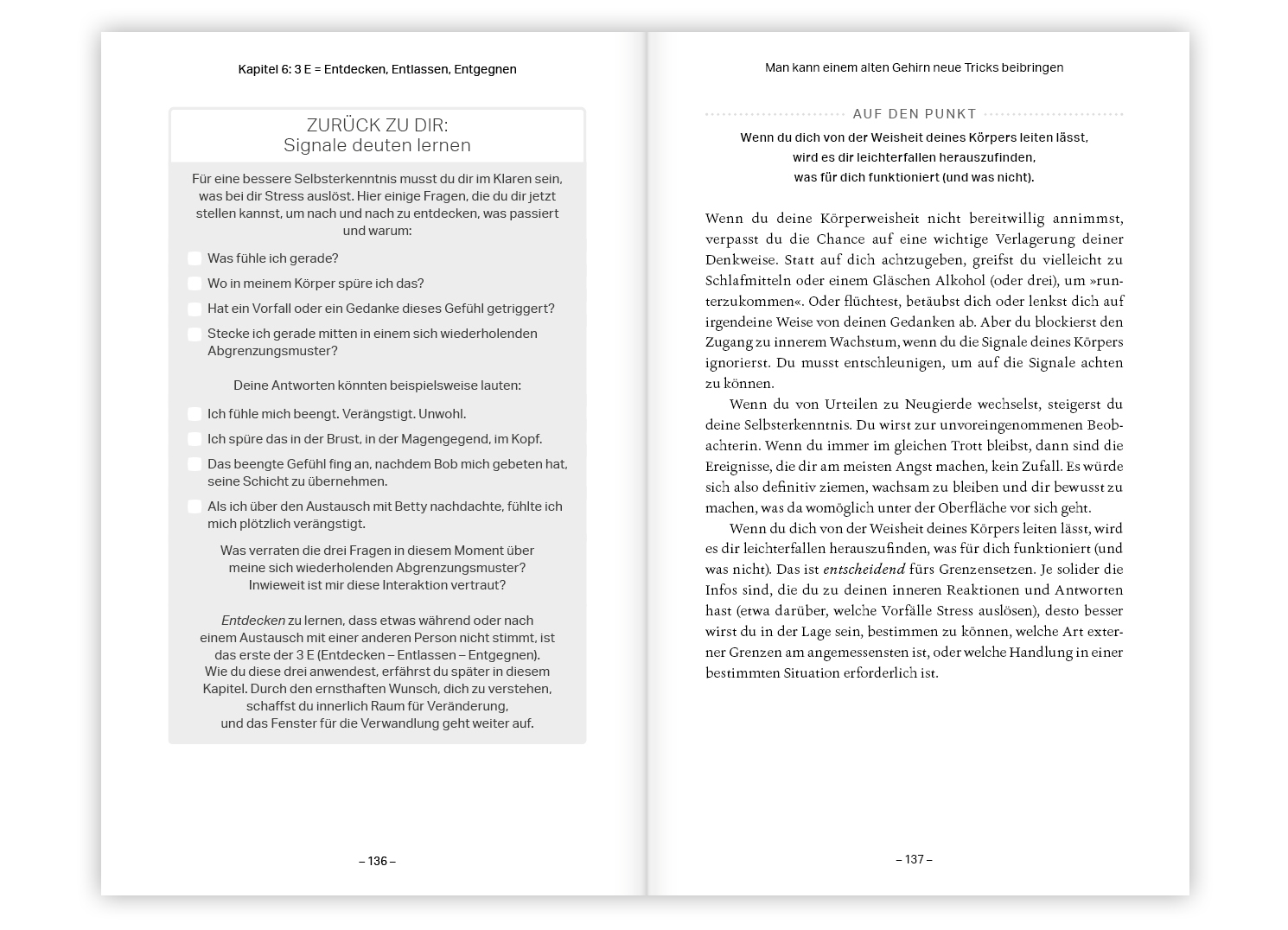 Kapitel 6: 3 E = Entdecken, Entlassen, Entgegnen

ZURÜCK ZU DIR:
Signale deuten lernen

Für eine bessere Selbsterkenntnis musst du dir im Klaren sein, was bei dir Stress auslöst. Hier einige Fragen, die du dir jetzt stellen kannst, um nach und nach zu entdecken, was passiert und warum:

Was fühle ich gerade?

Wo in meinem Körper spüre ich das?

Hat ein Vorfall oder ein Gedanke dieses Gefühl getriggert?

Stecke ich gerade mitten in einem sich wiederholenden Abgrenzungsmuster?

Deine Antworten könnten beispielsweise lauten:

Ich fühle mich beengt. Verängstigt. Unwohl.

Ich spüre das in der Brust, in der Magengegend, im Kopf.

Das beengte Gefühl fing an, nachdem Bob mich gebeten hat, seine Schicht zu übernehmen.

Als ich über den Austausch mit Betty nachdachte, fühlte ich mich plötzlich verängstigt.

Was verraten die drei Fragen in diesem Moment über meine sich wiederholenden Abgrenzungsmuster? Inwieweit ist mir diese Interaktion vertraut?

Entdecken zu lernen, dass etwas während oder nach einem Austausch mit einer anderen Person nicht stimmt, ist das erste der 3 E (Entdecken – Entlassen – Entgegnen). Wie du diese drei anwendest, erfährst du später in diesem Kapitel. Durch den ernsthaften Wunsch, dich zu verstehen, schaffst du innerlich Raum für Veränderung, und das Fenster für die Verwandlung geht weiter auf.

– 136 –

Man kann einem alten Gehirn neue Tricks beibringen

AUF DEN PUNKT

Wenn du dich von der Weisheit deines Körpers leiten lässt, wird es dir leichterfallen herauszufinden, was für dich funktioniert (und was nicht).

Wenn du deine Körperweisheit nicht bereitwillig annimmst, verpasst du die Chance auf eine wichtige Verlagerung deiner Denkweise. Statt auf dich achtzugeben, greifst du vielleicht zu Schlafmitteln oder einem Gläschen Alkohol (oder drei), um »runterzukommen«. Oder flüchtest, betäubst dich oder lenkst dich auf irgendeine Weise von deinen Gedanken ab. Aber du blockierst den Zugang zu innerem Wachstum, wenn du die Signale deines Körpers ignorierst. Du musst entschleunigen, um auf die Signale achten zu können.

Wenn du von Urteilen zu Neugierde wechselst, steigerst du deine Selbsterkenntnis. Du wirst zur unvoreingenommenen Beobachterin. Wenn du immer im gleichen Trott bleibst, dann sind die Ereignisse, die dir am meisten Angst machen, kein Zufall. Es würde sich also definitiv ziemen, wachsam zu bleiben und dir bewusst zu machen, was da womöglich unter der Oberfläche vor sich geht.

Wenn du dich von der Weisheit deines Körpers leiten lässt, wird es dir leichterfallen herauszufinden, was für dich funktioniert (und was nicht). Das ist entscheidend fürs Grenzensetzen. Je solider die Infos sind, die du zu deinen inneren Reaktionen und Antworten hast (etwa darüber, welche Vorfälle Stress auslösen), desto besser wirst du in der Lage sein, bestimmen zu können, welche Art externer Grenzen am angemessensten ist, oder welche Handlung in einer bestimmten Situation erforderlich ist.

– 137 –